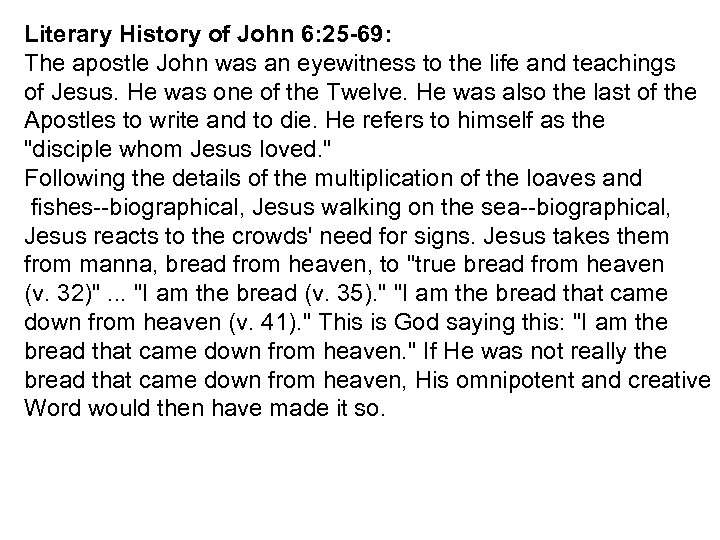 Literary History of John 6:25-69:
The apostle John was an eyewitness to the life and teachings of Jesus. He was one of the Twelve. He was also the last of the Apostles to write and to die. He refers to himself as the "disciple whom Jesus loved."
Following the details of the multiplication of the loaves and fishes--biographical, Jesus walking on the sea--biographical, Jesus reacts to the crowds' need for signs. Jesus takes them from manna, bread from heaven, to "true bread from heaven (v. 32)" ... "I am the bread (v. 35)." "I am the bread that came down from heaven (v. 41)." This is God saying this: "I am the bread that came down from heaven." If He was not really the bread that came down from heaven, His omnipotent and creative Word would then have made it so.